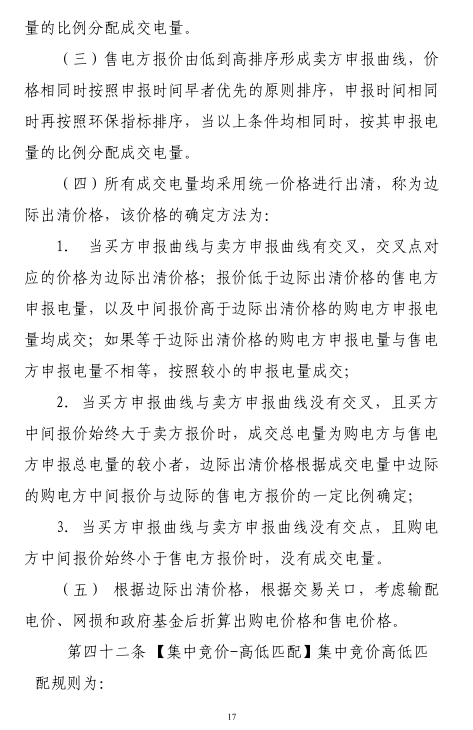 量的比例分配成交电量。

（三）售电方报价由低到高排序形成卖方申报曲线，价格相同时按照申报时间早者优先的原则排序，申报时间相同时再按照环保指标排序，当以上条件均相同时，按其申报电量的比例分配成交电量。

（四）所有成交电量均采用统一价格进行出清，称为边际出清价格，该价格的确定方法为：

1. 当买方申报曲线与卖方申报曲线有交叉，交叉点对应的价格为边际出清价格；报价低于边际出清价格的售电方申报电量，以及中间报价高于边际出清价格的购电方申报电量均成交；如果等于边际出清价格的购电方申报电量与售电方申报电量不相等，按照较小的申报电量成交；

2. 当买方申报曲线与卖方申报曲线没有交叉，且买方中间报价始终大于卖方报价时，成交总电量为购电方与售电方申报总电量的较小者，边际出清价格根据成交电量中边际的购电方中间报价与边际的售电方报价的一定比例确定；

3. 当买方申报曲线与卖方申报曲线没有交点，且购电方中间报价始终小于售电方报价时，没有成交电量。

（五） 根据边际出清价格，根据交易关口，考虑输配电价、网损和政府基金后折算出购电价格和售电价格。

第四十二条 【集中竞价-高低匹配】集中竞价高低匹配规则为：

17